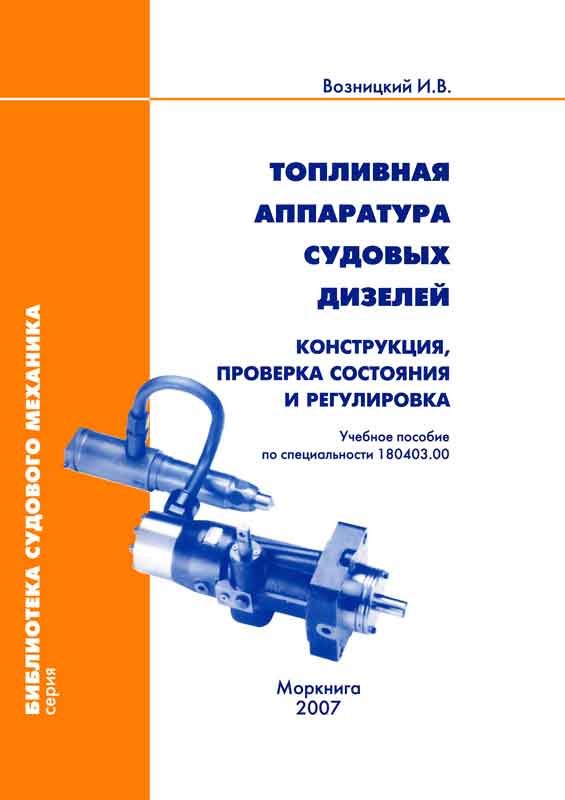 Возницкий И.В.

ТОПЛИВНАЯ
АППАРАТУРА
СУДОВЫХ
ДИЗЕЛЕЙ

КОНСТРУКЦИЯ,
ПРОВЕРКА СОСТОЯНИЯ
И РЕГУЛИРОВКА

Учебное пособие
по специальности 180403.00

Моркнига
2007

БИБЛИОТЕКА СУДОВОГО МЕХАНИКА
серия